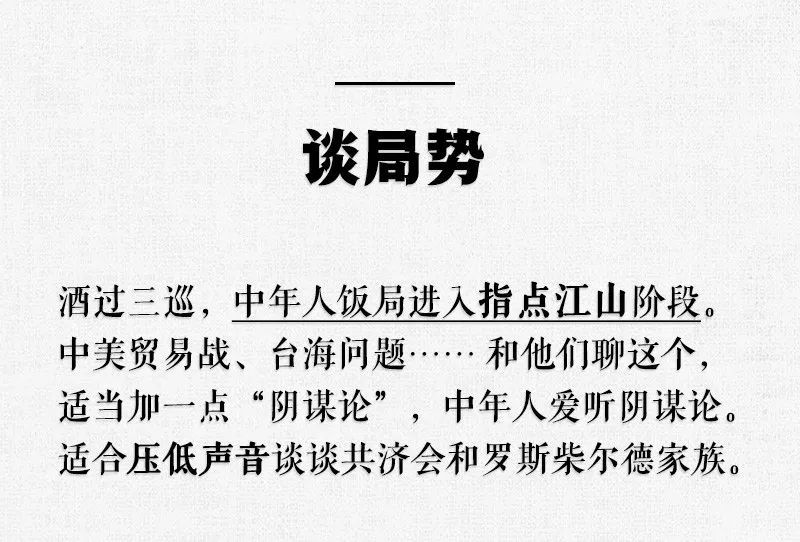 谈局势

酒过三巡，中年人饭局进入指点江山阶段。中美贸易战、台海问题……和他们聊这个，适当加一点“阴谋论”，中年人爱听阴谋论。适合压低声音谈谈共济会和罗斯柴尔德家族。